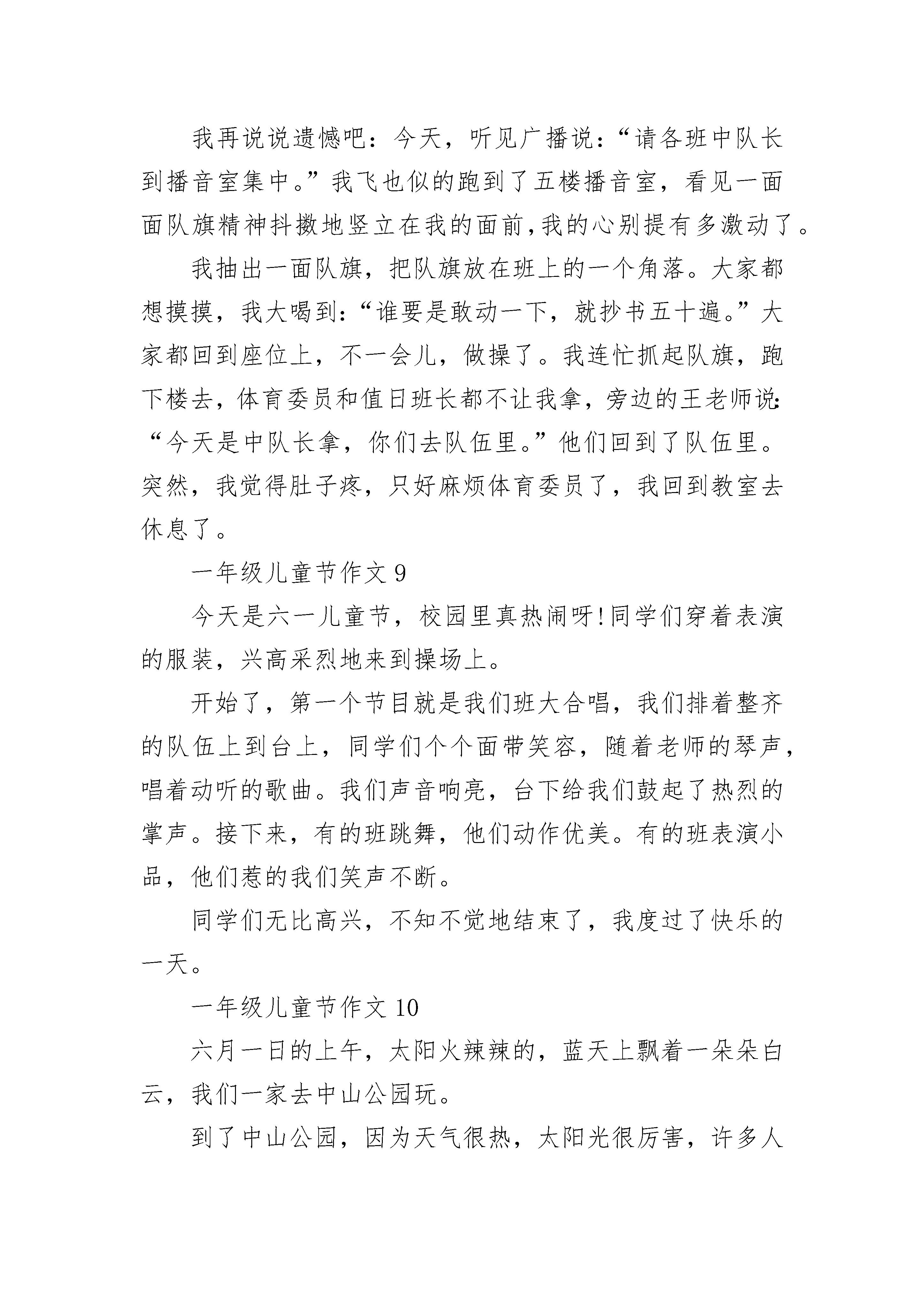 我再说说遗憾吧：今天，听见广播说：“请各班中队长到播音室集中。”我飞也似的跑到了五楼播音室，看见一面面队旗精神抖擞地竖立在我的面前,我的心别提有多激动了。

我抽出一面队旗，把队旗放在班上的一个角落。大家都想摸摸，我大喝到：“谁要是敢动一下，就抄书五十遍。”大家都回到座位上，不一会儿，做操了。我连忙抓起队旗，跑下楼去，体育委员和值日班长都不让我拿，旁边的王老师说：“今天是中队长拿，你们去队伍里。”他们回到了队伍里。突然，我觉得肚子疼，只好麻烦体育委员了，我回到教室去休息了。

一年级儿童节作文 9

今天是六一儿童节，校园里真热闹呀!同学们穿着表演的服装，兴高采烈地来到操场上。

开始了，第一个节目就是我们班大合唱，我们排着整齐的队伍上到台上，同学们个个面带笑容，随着老师的琴声，唱着动听的歌曲。我们声音响亮，台下给我们鼓起了热烈的掌声。接下来，有的班跳舞，他们动作优美。有的班表演小品，他们惹的我们笑声不断。

同学们无比高兴，不知不觉地结束了，我度过了快乐的一天。

一年级儿童节作文 10

六月一日的上午，太阳火辣辣的，蓝天上飘着一朵朵白云，我们一家去中山公园玩。

到了中山公园，因为天气很热，太阳光很厉害，许多人